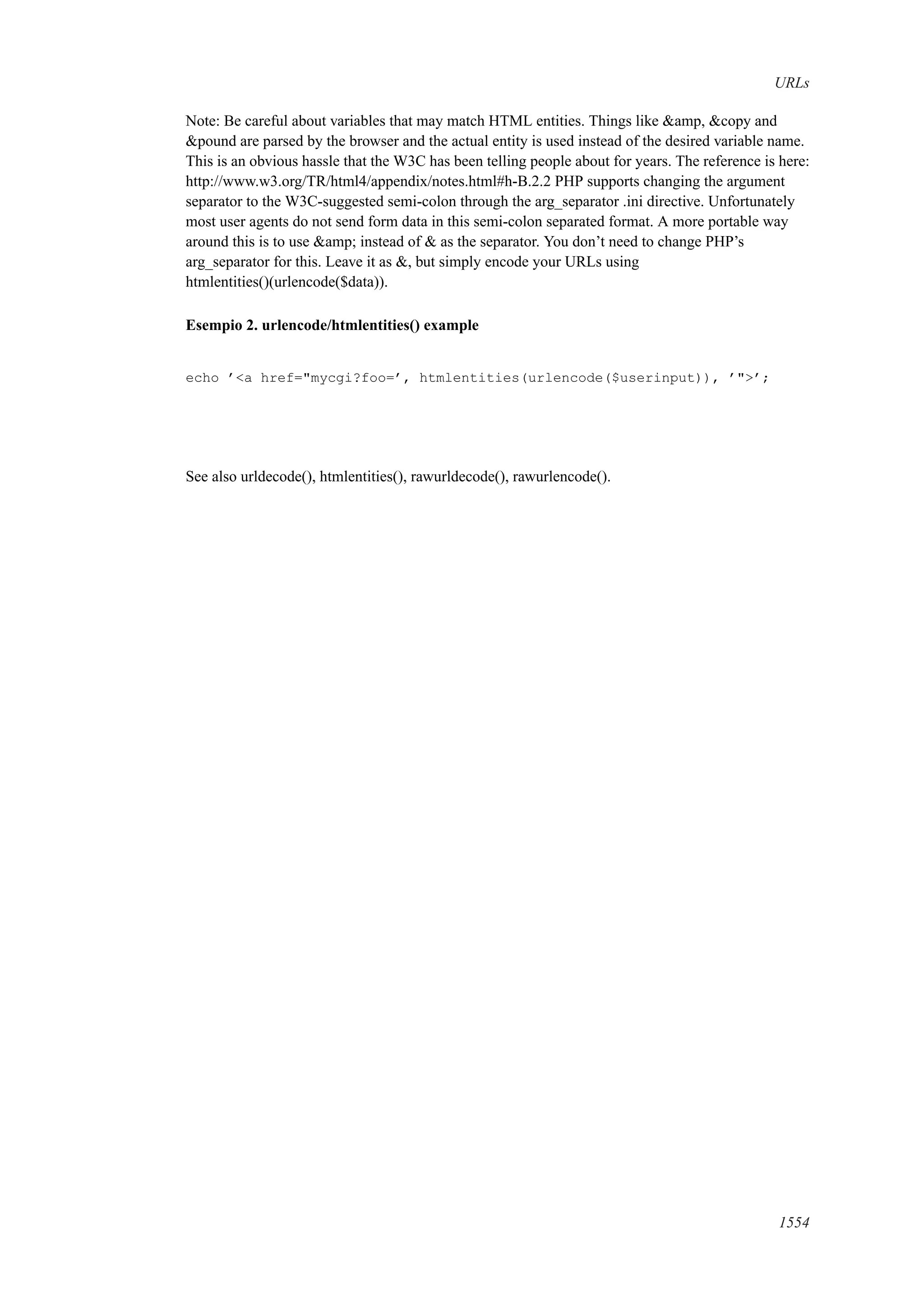 URLs

Note: Be careful about variables that may match HTML entities. Things like &amp, &copy and &pound are parsed by the browser and the actual entity is used instead of the desired variable name. This is an obvious hassle that the W3C has been telling people about for years. The reference is here: http://www.w3.org/TR/html4/appendix/notes.html#h-B.2.2 PHP supports changing the argument separator to the W3C-suggested semi-colon through the arg_separator .ini directive. Unfortunately most user agents do not send form data in this semi-colon separated format. A more portable way around this is to use &amp; instead of & as the separator. You don’t need to change PHP’s arg_separator for this. Leave it as &, but simply encode your URLs using htmlentities()(urlencode($data)).

Esempio 2. urlencode/htmlentities() example

echo ’<a href="mycgi?foo=’, htmlentities(urlencode($userinput)), ’">’;

See also urldecode(), htmlentities(), rawurldecode(), rawurlencode().

1554